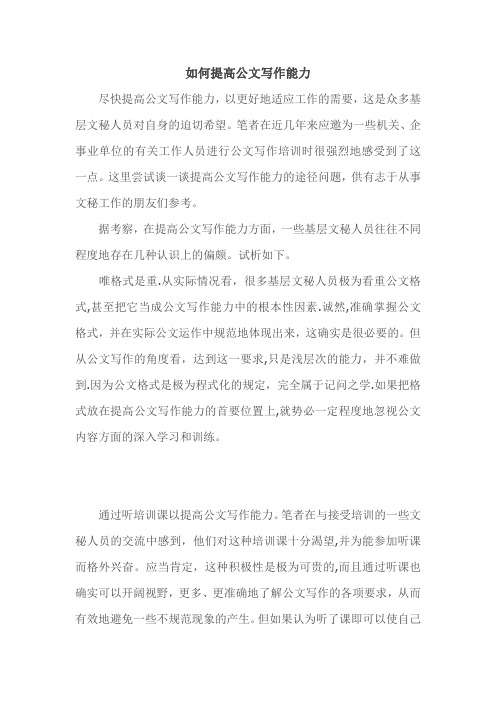 如何提高公文写作能力

尽快提高公文写作能力，以更好地适应工作的需要，这是众多基层文秘人员对自身的迫切希望。笔者在近几年来应邀为一些机关、企事业单位的有关工作人员进行公文写作培训时很强烈地感受到了这一点。这里尝试谈一谈提高公文写作能力的途径问题，供有志于从事文秘工作的朋友们参考。

据考察，在提高公文写作能力方面，一些基层文秘人员往往不同程度地存在几种认识上的偏颇。试析如下。

唯格式是重.从实际情况看，很多基层文秘人员极为看重公文格式,甚至把它当成公文写作能力中的根本性因素.诚然,准确掌握公文格式，并在实际公文运作中规范地体现出来，这确实是很必要的。但从公文写作的角度看，达到这一要求,只是浅层次的能力，并不难做到.因为公文格式是极为程式化的规定，完全属于记问之学.如果把格式放在提高公文写作能力的首要位置上,就势必一定程度地忽视公文内容方面的深入学习和训练。

通过听培训课以提高公文写作能力。笔者在与接受培训的一些文秘人员的交流中感到，他们对这种培训课十分渴望,并为能参加听课而格外兴奋。应当肯定，这种积极性是极为可贵的,而且通过听课也确实可以开阔视野，更多、更准确地了解公文写作的各项要求，从而有效地避免一些不规范现象的产生。但如果认为听了课即可以使自己